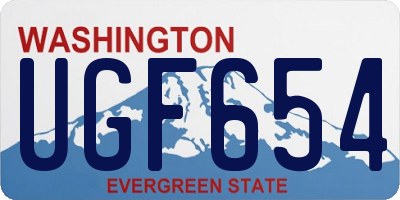 WASHINGTON
UGF654
EVERGREEN STATE